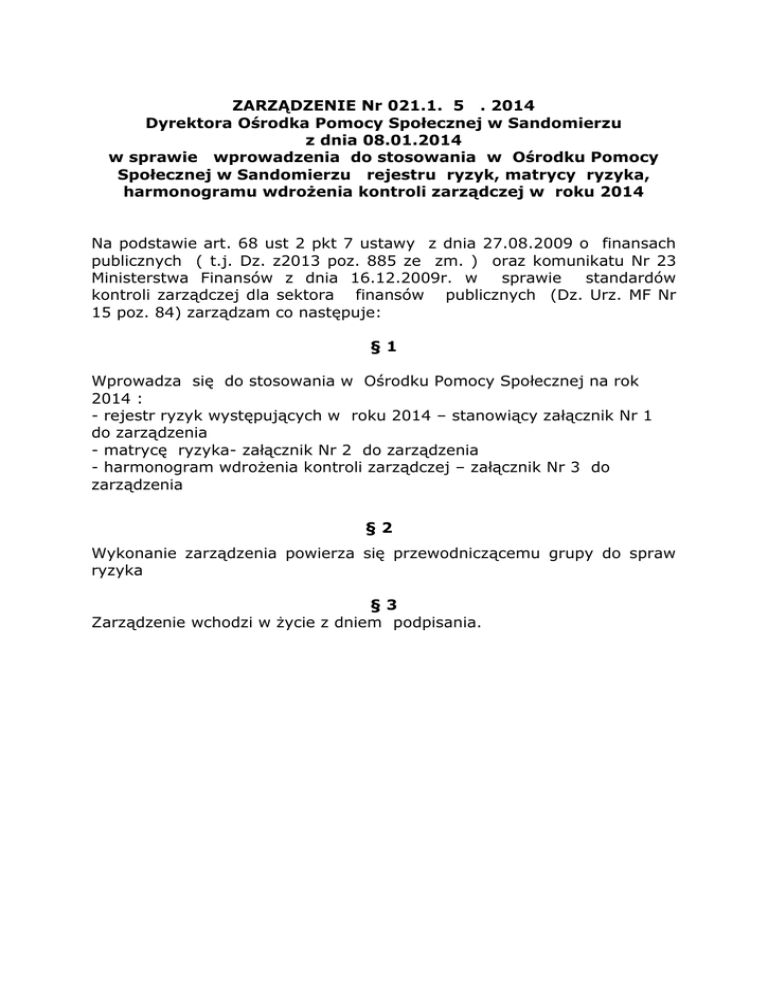 ZARZĄDZENIE Nr 021.1. 5 . 2014
Dyrektora Ośrodka Pomocy Społecznej w Sandomierzu
z dnia 08.01.2014
w sprawie wprowadzenia do stosowania w Ośrodku Pomocy Społecznej w Sandomierzu rejestru ryzyk, matrycy ryzyka, harmonogramu wdrożenia kontroli zarządczej w roku 2014

Na podstawie art. 68 ust 2 pkt 7 ustawy z dnia 27.08.2009 o finansach publicznych ( t.j. Dz. z2013 poz. 885 ze zm. ) oraz komunikatu Nr 23 Ministerstwa Finansów z dnia 16.12.2009r. w sprawie standardów kontroli zarządczej dla sektora finansów publicznych (Dz. Urz. MF Nr 15 poz. 84) zarządzam co następuje:

§ 1

Wprowadza się do stosowania w Ośrodku Pomocy Społecznej na rok 2014 :
- rejestr ryzyk występujących w roku 2014 – stanowiący załącznik Nr 1 do zarządzenia
- matrycę ryzyka- załącznik Nr 2 do zarządzenia
- harmonogram wdrożenia kontroli zarządczej – załącznik Nr 3 do zarządzenia

§ 2

Wykonanie zarządzenia powierza się przewodniczącemu grupy do spraw ryzyka

§ 3

Zarządzenie wchodzi w życie z dniem podpisania.